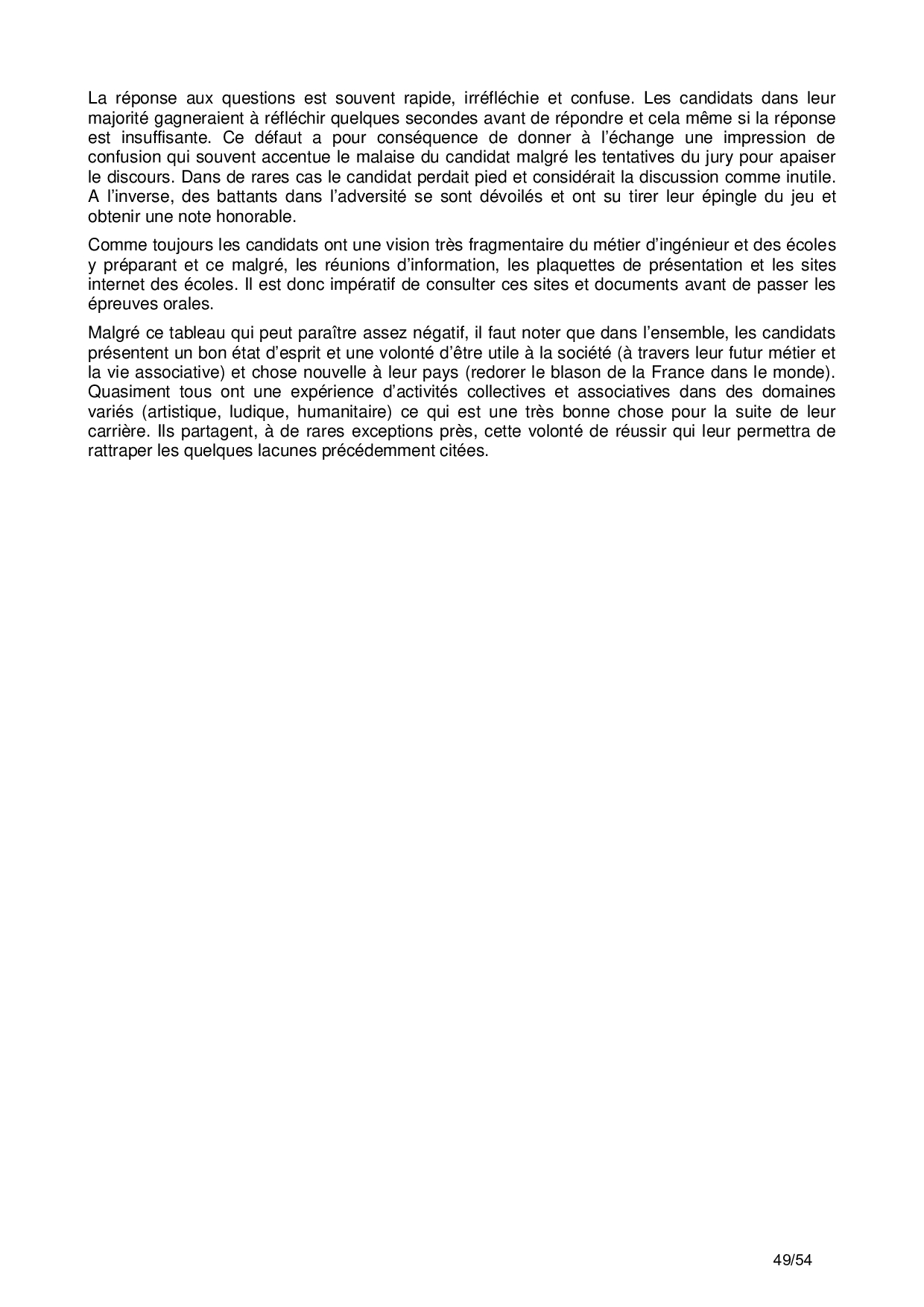 La réponse aux questions est souvent rapide, irréfléchie et confuse. Les candidats dans leur majorité gagneraient à réfléchir quelques secondes avant de répondre et cela même si la réponse est insuffisante. Ce défaut a pour conséquence de donner à l'échange une impression de confusion qui souvent accentue le malaise du candidat malgré les tentatives du jury pour apaiser le discours. Dans de rares cas le candidat perdait pied et considérait la discussion comme inutile. A l'inverse, des battants dans l'adversité se sont dévoilés et ont su tirer leur épingle du jeu et obtenir une note honorable.

Comme toujours les candidats ont une vision très fragmentaire du métier d'ingénieur et des écoles y préparant et ce malgré, les réunions d'information, les plaquettes de présentation et les sites internet des écoles. Il est donc impératif de consulter ces sites et documents avant de passer les épreuves orales.

Malgré ce tableau qui peut paraître assez négatif, il faut noter que dans l'ensemble, les candidats présentent un bon état d'esprit et une volonté d'être utile à la société (à travers leur futur métier et la vie associative) et chose nouvelle à leur pays (redorer le blason de la France dans le monde). Quasiment tous ont une expérience d'activités collectives et associatives dans des domaines variés (artistique, ludique, humanitaire) ce qui est une très bonne chose pour la suite de leur carrière. Ils partagent, à de rares exceptions près, cette volonté de réussir qui leur permettra de rattraper les quelques lacunes précédemment citées.

49/54